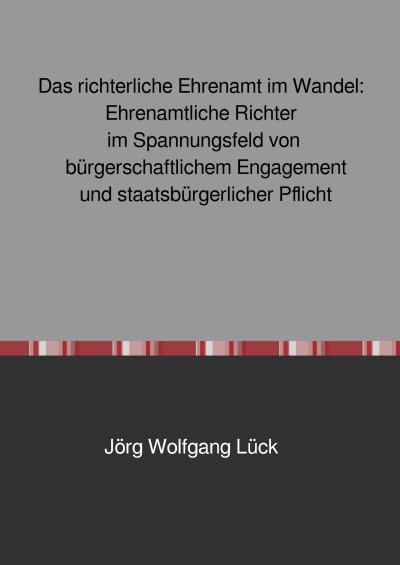 Das richterliche Ehrenamt im Wandel: Ehrenamtliche Richter im Spannungsfeld von bürgerschaftlichem Engagement und staatsbürgerlicher Pflicht

Jörg Wolfgang Lück